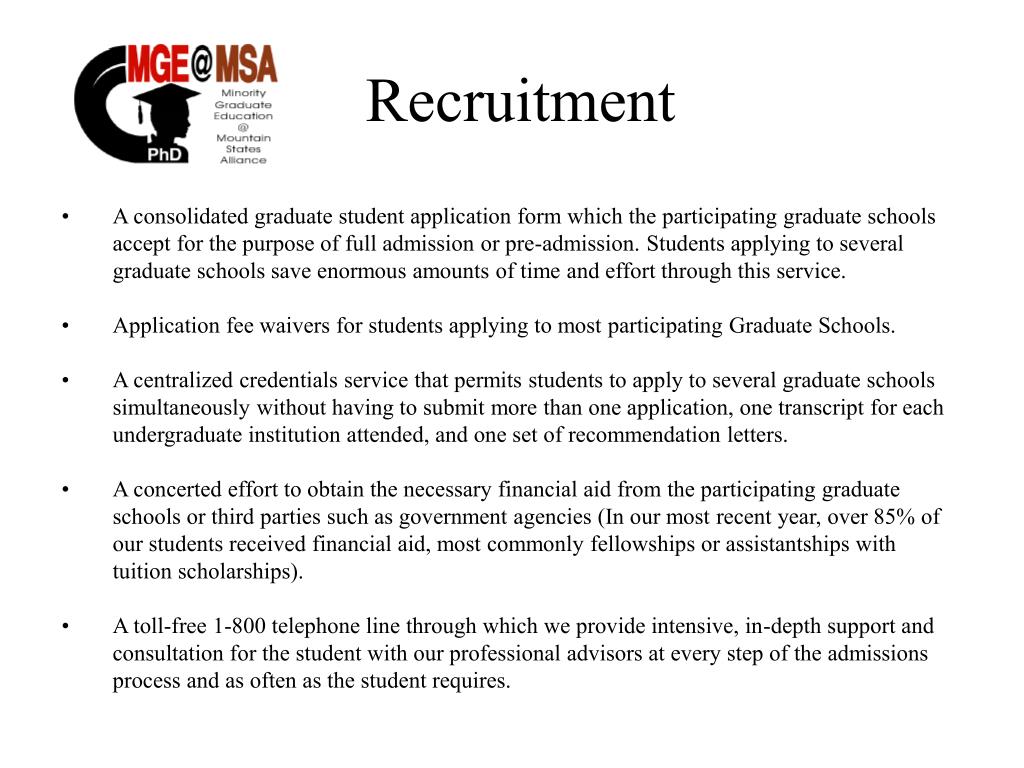 MGE@MSA
Minority Graduate Education @ Mountain States Alliance
PhD

Recruitment

• A consolidated graduate student application form which the participating graduate schools accept for the purpose of full admission or pre-admission. Students applying to several graduate schools save enormous amounts of time and effort through this service.

• Application fee waivers for students applying to most participating Graduate Schools.

• A centralized credentials service that permits students to apply to several graduate schools simultaneously without having to submit more than one application, one transcript for each undergraduate institution attended, and one set of recommendation letters.

• A concerted effort to obtain the necessary financial aid from the participating graduate schools or third parties such as government agencies (In our most recent year, over 85% of our students received financial aid, most commonly fellowships or assistantships with tuition scholarships).

• A toll-free 1-800 telephone line through which we provide intensive, in-depth support and consultation for the student with our professional advisors at every step of the admissions process and as often as the student requires.